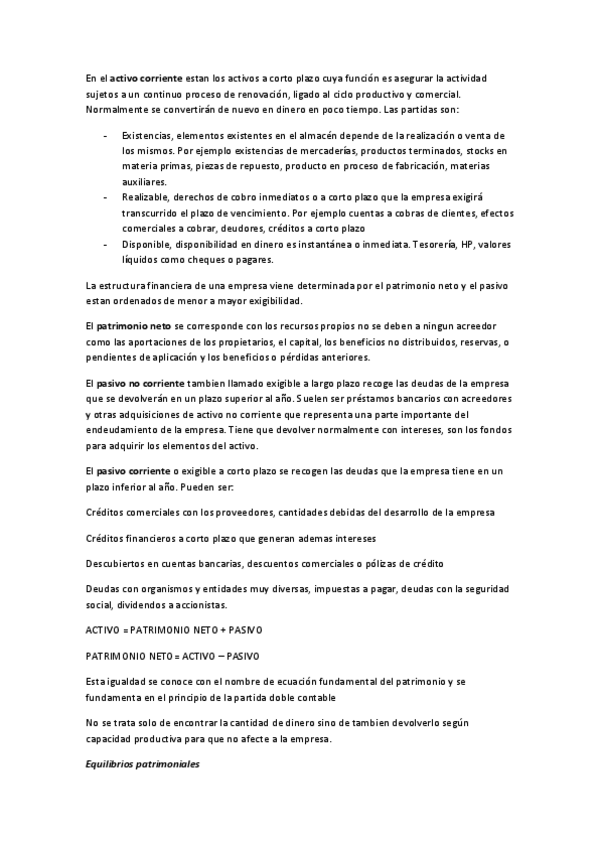 En el activo corriente estan los activos a corto plazo cuya función es asegurar la actividad sujetos a un continuo proceso de renovación, ligado al ciclo productivo y comercial. Normalmente se convertirán de nuevo en dinero en poco tiempo. Las partidas son:

- Existencias, elementos existentes en el almacén depende de la realización o venta de los mismos. Por ejemplo existencias de mercaderías, productos terminados, stocks en materia primas, piezas de repuesto, producto en proceso de fabricación, materias auxiliares.
- Realizable, derechos de cobro inmediatos o a corto plazo que la empresa exigirá transcurrido el plazo de vencimiento. Por ejemplo cuentas a cobras de clientes, efectos comerciales a cobrar, deudores, créditos a corto plazo
- Disponible, disponibilidad en dinero es instantánea o inmediata. Tesorería, HP, valores líquidos como cheques o pagares.

La estructura financiera de una empresa viene determinada por el patrimonio neto y el pasivo estan ordenados de menor a mayor exigibilidad.

El patrimonio neto se corresponde con los recursos propios no se deben a ningun acreedor como las aportaciones de los propietarios, el capital, los beneficios no distribuidos, reservas, o pendientes de aplicación y los beneficios o pérdidas anteriores.

El pasivo no corriente tambien llamado exigible a largo plazo recoge las deudas de la empresa que se devolverán en un plazo superior al año. Suelen ser préstamos bancarios con acreedores y otras adquisiciones de activo no corriente que representa una parte importante del endeudamiento de la empresa. Tiene que devolver normalmente con intereses, son los fondos para adquirir los elementos del activo.

El pasivo corriente o exigible a corto plazo se recogen las deudas que la empresa tiene en un plazo inferior al año. Pueden ser:

Créditos comerciales con los proveedores, cantidades debidas del desarrollo de la empresa

Créditos financieros a corto plazo que generan ademas intereses

Descubiertos en cuentas bancarias, descuentos comerciales o pólizas de crédito

Deudas con organismos y entidades muy diversas, impuestas a pagar, deudas con la seguridad social, dividendos a accionistas.

ACTIVO = PATRIMONIO NETO + PASIVO

PATRIMONIO NETO = ACTIVO – PASIVO

Esta igualdad se conoce con el nombre de ecuación fundamental del patrimonio y se fundamenta en el principio de la partida doble contable

No se trata solo de encontrar la cantidad de dinero sino de tambien devolverlo según capacidad productiva para que no afecte a la empresa.

Equilibrios patrimoniales